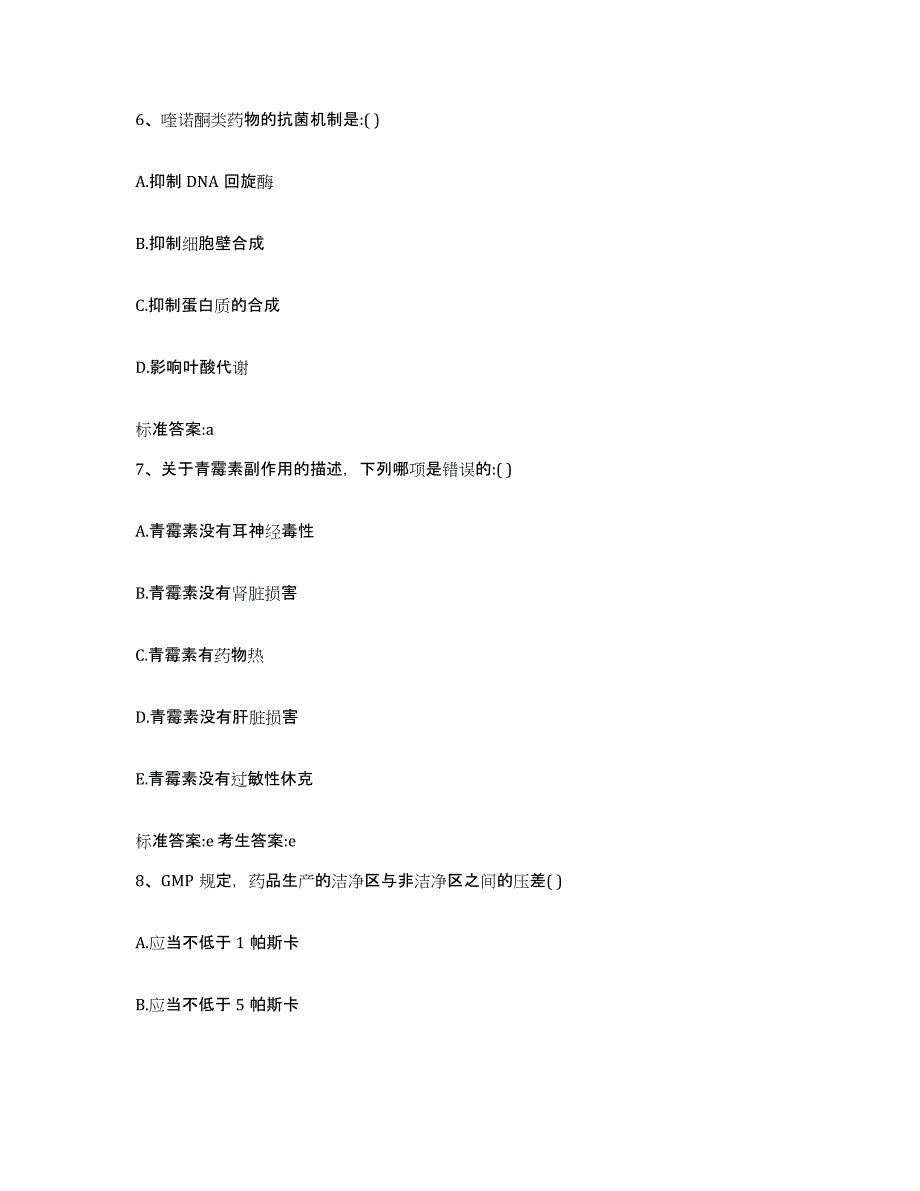 6、喹诺酮类药物的抗菌机制是:( )

A.抑制 DNA 回旋酶

B.抑制细胞壁合成

C.抑制蛋白质的合成

D.影响叶酸代谢

标准答案:a

7、关于青霉素副作用的描述，下列哪项是错误的:( )

A.青霉素没有耳神经毒性

B.青霉素没有肾脏损害

C.青霉素有药物热

D.青霉素没有肝脏损害

E.青霉素没有过敏性休克

标准答案:e 考生答案:e

8、GMP 规定，药品生产的洁净区与非洁净区之间的压差( )

A.应当不低于 1 帕斯卡

B.应当不低于 5 帕斯卡